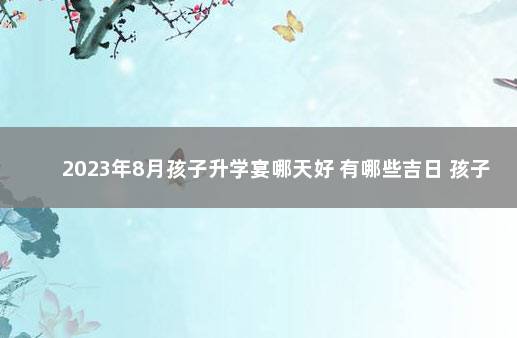 2023年8月孩子升学宴哪天好 有哪些吉日 孩子